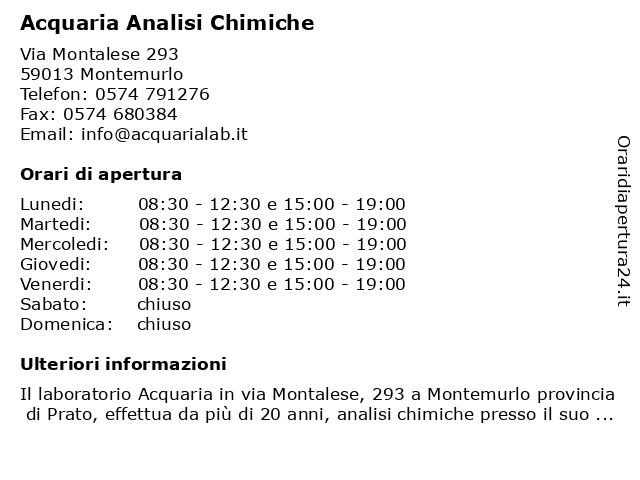 Acquaria Analisi Chimiche

Via Montalese 293
59013 Montemurlo
Telefon: 0574 791276
Fax: 0574 680384
Email: info@acquarialab.it

Orari di apertura

| | |
|---|---|
| Lunedi: | 08:30 - 12:30 e 15:00 - 19:00 |
| Martedi: | 08:30 - 12:30 e 15:00 - 19:00 |
| Mercoledi: | 08:30 - 12:30 e 15:00 - 19:00 |
| Giovedi: | 08:30 - 12:30 e 15:00 - 19:00 |
| Venerdi: | 08:30 - 12:30 e 15:00 - 19:00 |
| Sabato: | chiuso |
| Domenica: | chiuso |

Ulteriori informazioni

Il laboratorio Acquaria in via Montalese, 293 a Montemurlo provincia di Prato, effettua da più di 20 anni, analisi chimiche presso il suo ...

Oraridiapertura24.it